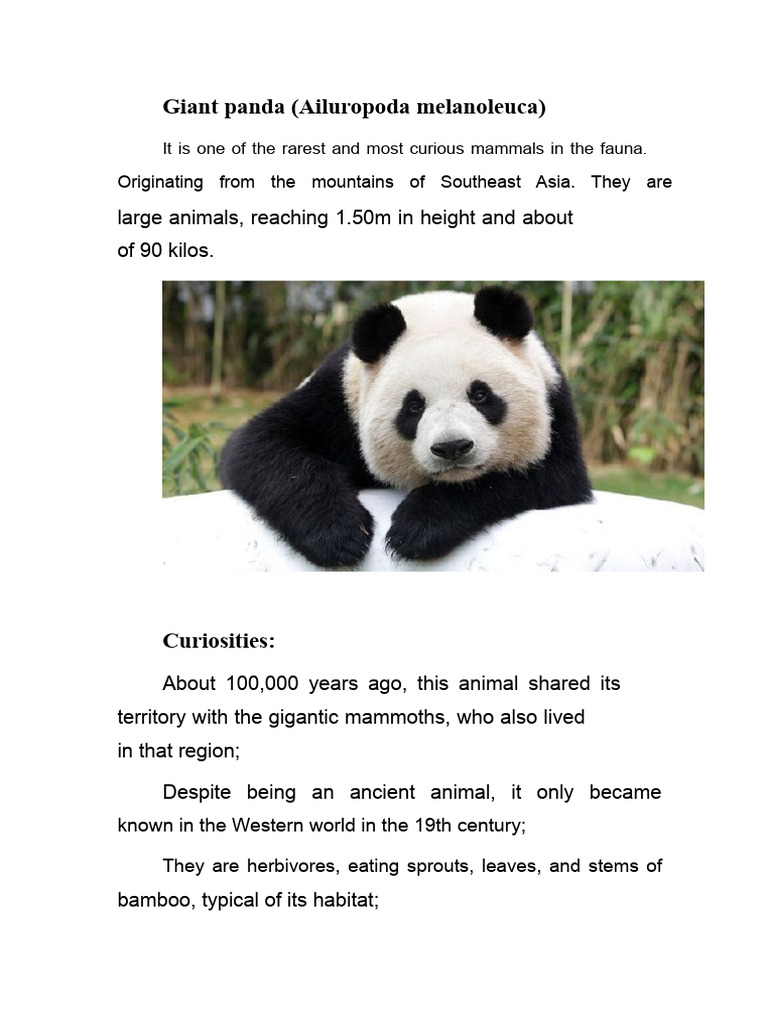 Giant panda (Ailuropoda melanoleuca)

It is one of the rarest and most curious mammals in the fauna. Originating from the mountains of Southeast Asia. They are large animals, reaching 1.50m in height and about of 90 kilos.

Curiosities:

About 100,000 years ago, this animal shared its territory with the gigantic mammoths, who also lived in that region;

Despite being an ancient animal, it only became known in the Western world in the 19th century;

They are herbivores, eating sprouts, leaves, and stems of bamboo, typical of its habitat;